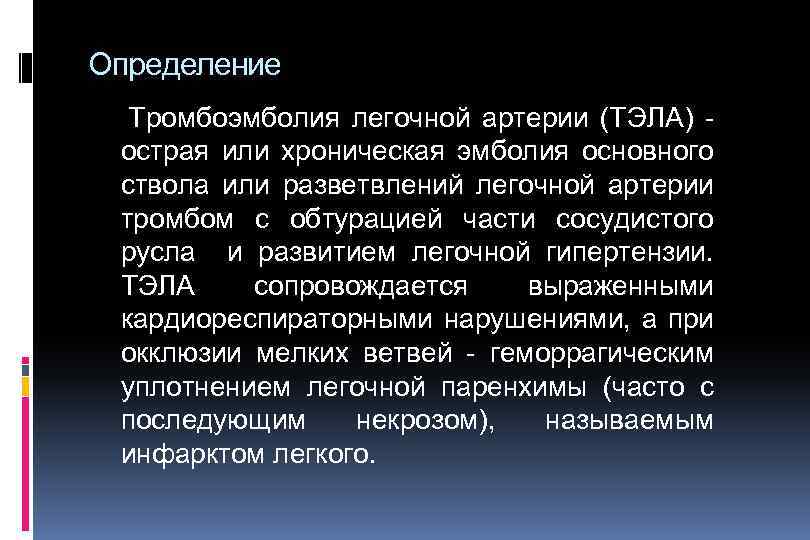 Определение

Тромбоэмболия легочной артерии (ТЭЛА) - острая или хроническая эмболия основного ствола или разветвлений легочной артерии тромбом с обтурацией части сосудистого русла и развитием легочной гипертензии. ТЭЛА сопровождается выраженными кардиореспираторными нарушениями, а при окклюзии мелких ветвей - геморрагическим уплотнением легочной паренхимы (часто с последующим некрозом), называемым инфарктом легкого.